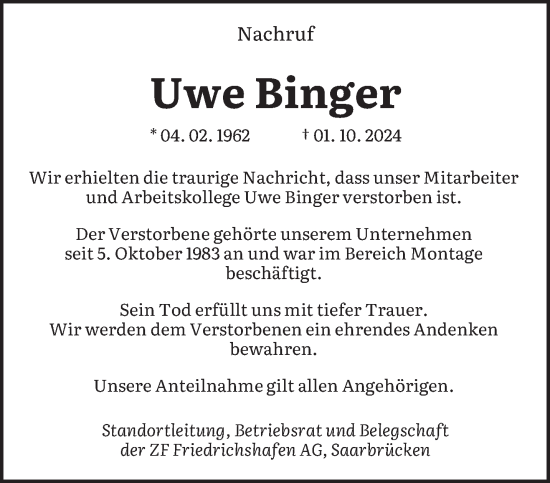 Nachruf

Uwe Binger

* 04. 02. 1962 † 01. 10. 2024

Wir erhielten die traurige Nachricht, dass unser Mitarbeiter und Arbeitskollege Uwe Binger verstorben ist.

Der Verstorbene gehörte unserem Unternehmen seit 5. Oktober 1983 an und war im Bereich Montage beschäftigt.

Sein Tod erfüllt uns mit tiefer Trauer. Wir werden dem Verstorbenen ein ehrendes Andenken bewahren.

Unsere Anteilnahme gilt allen Angehörigen.

Standortleitung, Betriebsrat und Belegschaft der ZF Friedrichshafen AG, Saarbrücken